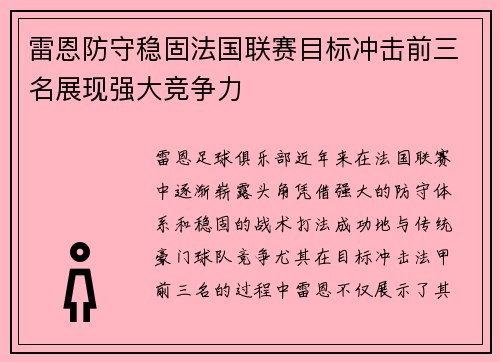 雷恩防守稳固法国联赛目标冲击前三名展现强大竞争力

雷恩足球俱乐部近年来在法国联赛中逐渐崭露头角凭借强大的防守体系和稳固的战术打法成功地与传统豪门球队竞争尤其在目标冲击法甲前三名的过程中雷恩不仅展示了其